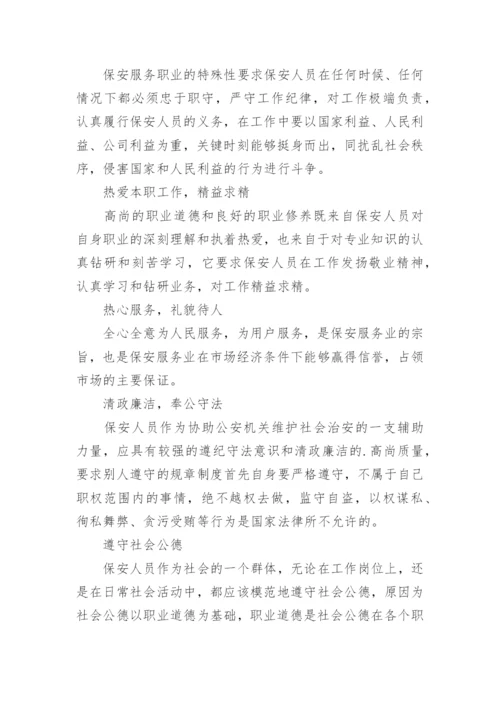 保安服务职业的特殊性要求保安人员在任何时候、任何情况下都必须忠于职守，严守工作纪律，对工作极端负责，认真履行保安人员的义务，在工作中要以国家利益、人民利益、公司利益为重，关键时刻能够挺身而出，同扰乱社会秩序，侵害国家和人民利益的行为进行斗争。

热爱本职工作，精益求精

高尚的职业道德和良好的职业修养既来自保安人员对自身职业的深刻理解和执着热爱，也来自于对专业知识的认真钻研和刻苦学习，它要求保安人员在工作发扬敬业精神，认真学习和钻研业务，对工作精益求精。

热心服务，礼貌待人

全心全意为人民服务，为用户服务，是保安服务业的宗旨，也是保安服务业在市场经济条件下能够赢得信誉，占领市场的主要保证。

清政廉洁，奉公守法

保安人员作为协助公安机关维护社会治安的一支辅助力量，应具有较强的遵纪守法意识和清政廉洁的.高尚质量，要求别人遵守的规章制度首先自身要严格遵守，不属于自己职权范围内的事情，绝不越权去做，监守自盗，以权谋私、徇私舞弊、贪污受贿等行为是国家法律所不允许的。

遵守社会公德

保安人员作为社会的一个群体，无论在工作岗位上，还是在日常社会活动中，都应该模范地遵守社会公德，原因为社会公德以职业道德为基础，职业道德是社会公德在各个职